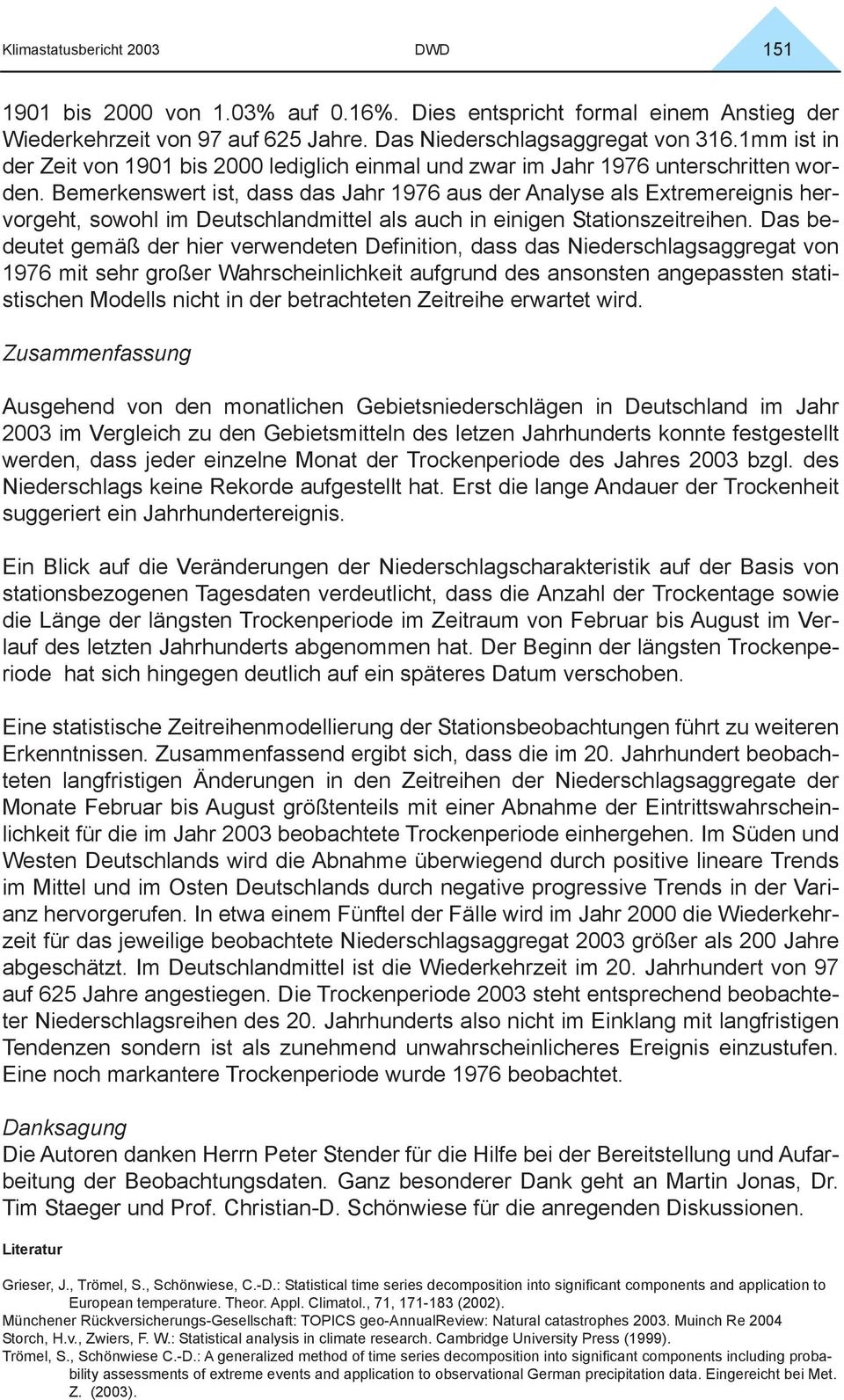 Klimastatusbericht 2003 DWD 151

1901 bis 2000 von 1.03% auf 0.16%. Dies entspricht formal einem Anstieg der Wiederkehrzeit von 97 auf 625 Jahre. Das Niederschlagsaggregat von 316.1mm ist in der Zeit von 1901 bis 2000 lediglich einmal und zwar im Jahr 1976 unterschritten worden. Bemerkenswert ist, dass das Jahr 1976 aus der Analyse als Extremereignis hervorgeht, sowohl im Deutschlandmittel als auch in einigen Stationszeitreihen. Das bedeutet gemäß der hier verwendeten Definition, dass das Niederschlagsaggregat von 1976 mit sehr großer Wahrscheinlichkeit aufgrund des ansonsten angepassten statistischen Modells nicht in der betrachteten Zeitreihe erwartet wird.

Zusammenfassung

Ausgehend von den monatlichen Gebietsniederschlägen in Deutschland im Jahr 2003 im Vergleich zu den Gebietsmitteln des letzen Jahrhunderts konnte festgestellt werden, dass jeder einzelne Monat der Trockenperiode des Jahres 2003 bzgl. des Niederschlags keine Rekorde aufgestellt hat. Erst die lange Andauer der Trockenheit suggeriert ein Jahrhundertereignis.

Ein Blick auf die Veränderungen der Niederschlagscharakteristik auf der Basis von stationsbezogenen Tagesdaten verdeutlicht, dass die Anzahl der Trockentage sowie die Länge der längsten Trockenperiode im Zeitraum von Februar bis August im Verlauf des letzten Jahrhunderts abgenommen hat. Der Beginn der längsten Trockenperiode hat sich hingegen deutlich auf ein späteres Datum verschoben.

Eine statistische Zeitreihenmodellierung der Stationsbeobachtungen führt zu weiteren Erkenntnissen. Zusammenfassend ergibt sich, dass die im 20. Jahrhundert beobachteten langfristigen Änderungen in den Zeitreihen der Niederschlagsaggregate der Monate Februar bis August größtenteils mit einer Abnahme der Eintrittswahrscheinlichkeit für die im Jahr 2003 beobachtete Trockenperiode einhergehen. Im Süden und Westen Deutschlands wird die Abnahme überwiegend durch positive lineare Trends im Mittel und im Osten Deutschlands durch negative progressive Trends in der Varianz hervorgerufen. In etwa einem Fünftel der Fälle wird im Jahr 2000 die Wiederkehrzeit für das jeweilige beobachtete Niederschlagsaggregat 2003 größer als 200 Jahre abgeschätzt. Im Deutschlandmittel ist die Wiederkehrzeit im 20. Jahrhundert von 97 auf 625 Jahre angestiegen. Die Trockenperiode 2003 steht entsprechend beobachteter Niederschlagsreihen des 20. Jahrhunderts also nicht im Einklang mit langfristigen Tendenzen sondern ist als zunehmend unwahrscheinlicheres Ereignis einzustufen. Eine noch markantere Trockenperiode wurde 1976 beobachtet.

Danksagung
Die Autoren danken Herrn Peter Stender für die Hilfe bei der Bereitstellung und Aufarbeitung der Beobachtungsdaten. Ganz besonderer Dank geht an Martin Jonas, Dr. Tim Staeger und Prof. Christian-D. Schönwiese für die anregenden Diskussionen.

Literatur

Grieser, J., Trömel, S., Schönwiese, C.-D.: Statistical time series decomposition into significant components and application to European temperature. Theor. Appl. Climatol., 71, 171-183 (2002).
Münchener Rückversicherungs-Gesellschaft: TOPICS geo-AnnualReview: Natural catastrophes 2003. Muinch Re 2004
Storch, H.v., Zwiers, F. W.: Statistical analysis in climate research. Cambridge University Press (1999).
Trömel, S., Schönwiese C.-D.: A generalized method of time series decomposition into significant components including probability assessments of extreme events and application to observational German precipitation data. Eingereicht bei Met. Z. (2003).